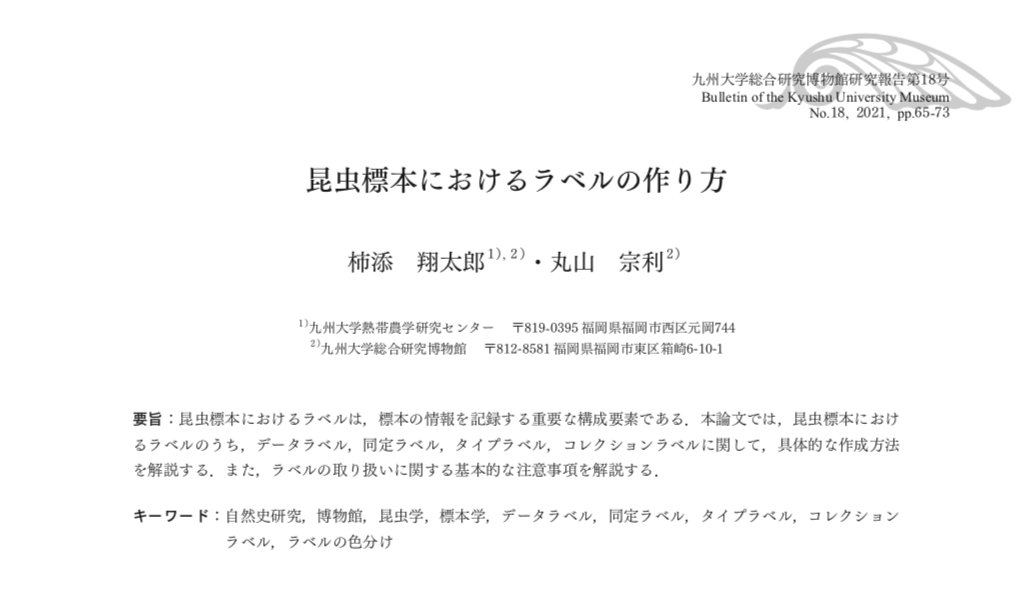 九州大学総合研究博物館研究報告第18号
Bulletin of the Kyushu University Museum
No.18, 2021, pp.65-73

昆虫標本におけるラベルの作り方

柿添　翔太郎$^{1), 2)}$・丸山　宗利$^{2)}$

$^{1)}$九州大学熱帯農学研究センター　〒819-0395 福岡県福岡市西区元岡744
$^{2)}$九州大学総合研究博物館　〒812-8581 福岡県福岡市東区箱崎6-10-1

要旨：昆虫標本におけるラベルは，標本の情報を記録する重要な構成要素である．本論文では，昆虫標本におけるラベルのうち，データラベル，同定ラベル，タイプラベル，コレクションラベルに関して，具体的な作成方法を解説する．また，ラベルの取り扱いに関する基本的な注意事項を解説する．

キーワード：自然史研究，博物館，昆虫学，標本学，データラベル，同定ラベル，タイプラベル，コレクションラベル，ラベルの色分け